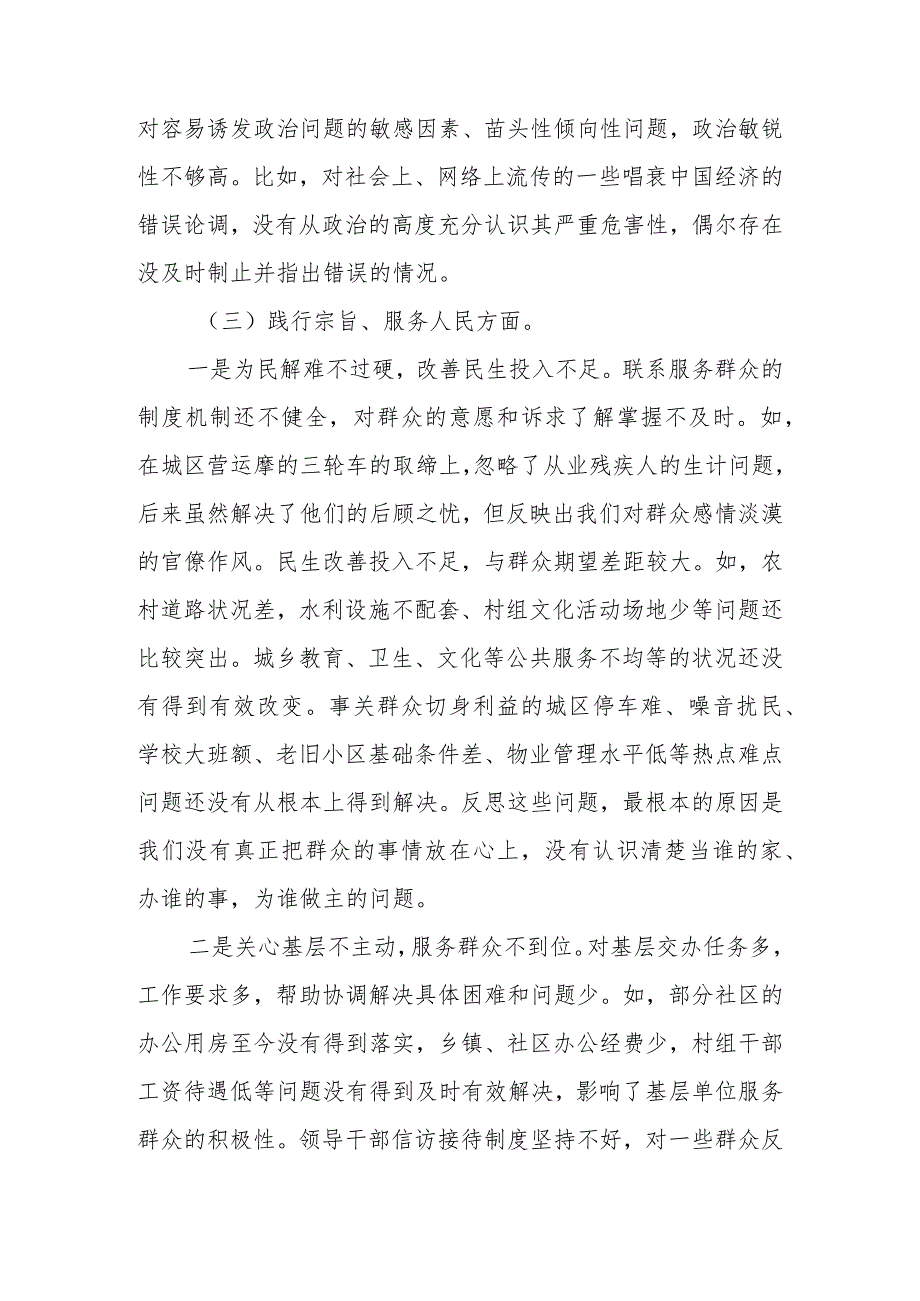 对容易诱发政治问题的敏感因素、苗头性倾向性问题，政治敏锐性不够高。比如，对社会上、网络上流传的一些唱衰中国经济的错误论调，没有从政治的高度充分认识其严重危害性，偶尔存在没及时制止并指出错误的情况。

（三）践行宗旨、服务人民方面。

一是为民解难不过硬，改善民生投入不足。联系服务群众的制度机制还不健全，对群众的意愿和诉求了解掌握不及时。如，在城区营运摩的三轮车的取缔上，忽略了从业残疾人的生计问题，后来虽然解决了他们的后顾之忧，但反映出我们对群众感情淡漠的官僚作风。民生改善投入不足，与群众期望差距较大。如，农村道路状况差，水利设施不配套、村组文化活动场地少等问题还比较突出。城乡教育、卫生、文化等公共服务不均等的状况还没有得到有效改变。事关群众切身利益的城区停车难、噪音扰民、学校大班额、老旧小区基础条件差、物业管理水平低等热点难点问题还没有从根本上得到解决。反思这些问题，最根本的原因是我们没有真正把群众的事情放在心上，没有认识清楚当谁的家、办谁的事，为谁做主的问题。

二是关心基层不主动，服务群众不到位。对基层交办任务多，工作要求多，帮助协调解决具体困难和问题少。如，部分社区的办公用房至今没有得到落实，乡镇、社区办公经费少，村组干部工资待遇低等问题没有得到及时有效解决，影响了基层单位服务群众的积极性。领导干部信访接待制度坚持不好，对一些群众反